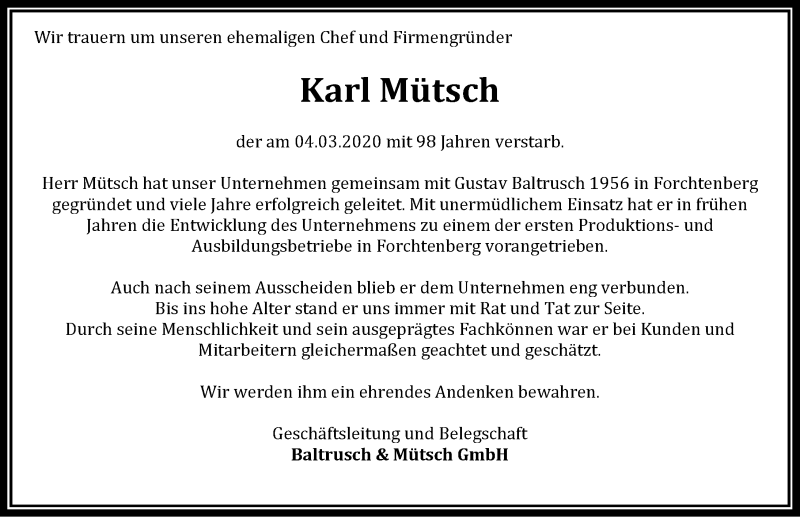 Wir trauern um unseren ehemaligen Chef und Firmengründer

Karl Mütsch

der am 04.03.2020 mit 98 Jahren verstarb.

Herr Mütsch hat unser Unternehmen gemeinsam mit Gustav Baltrusch 1956 in Forchtenberg gegründet und viele Jahre erfolgreich geleitet. Mit unermüdlichem Einsatz hat er in frühen Jahren die Entwicklung des Unternehmens zu einem der ersten Produktions- und Ausbildungsbetriebe in Forchtenberg vorangetrieben.

Auch nach seinem Ausscheiden blieb er dem Unternehmen eng verbunden.
Bis ins hohe Alter stand er uns immer mit Rat und Tat zur Seite.
Durch seine Menschlichkeit und sein ausgeprägtes Fachkönnen war er bei Kunden und Mitarbeitern gleichermaßen geachtet und geschätzt.

Wir werden ihm ein ehrendes Andenken bewahren.

Geschäftsleitung und Belegschaft
Baltrusch & Mütsch GmbH